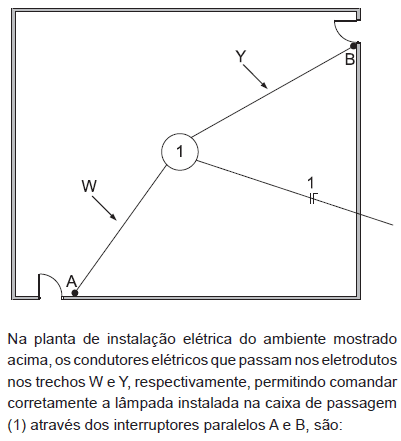 Y

B

1

W

1

A

Na planta de instalação elétrica do ambiente mostrado acima, os condutores elétricos que passam nos eletrodutos nos trechos W e Y, respectivamente, permitindo comandar corretamente a lâmpada instalada na caixa de passagem (1) através dos interruptores paralelos A e B, são: